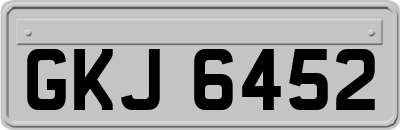 GKJ 6452